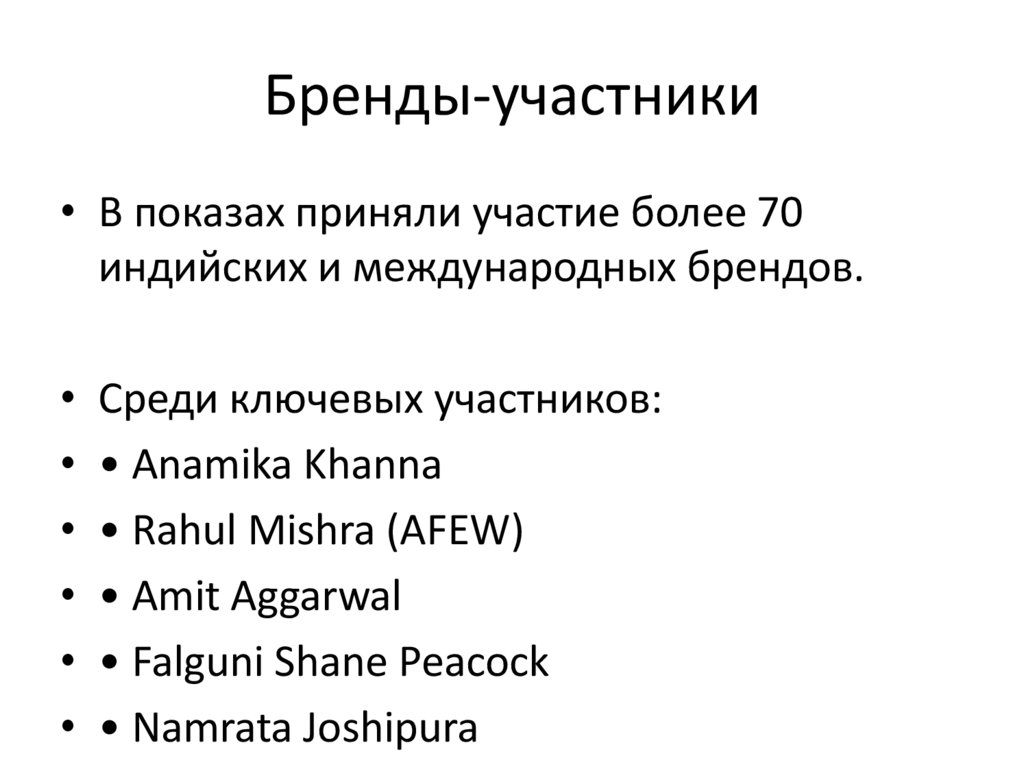 Бренды-участники

• В показах приняли участие более 70 индийских и международных брендов.

• Среди ключевых участников:
• • Anamika Khanna
• • Rahul Mishra (AFEW)
• • Amit Aggarwal
• • Falguni Shane Peacock
• • Namrata Joshipura